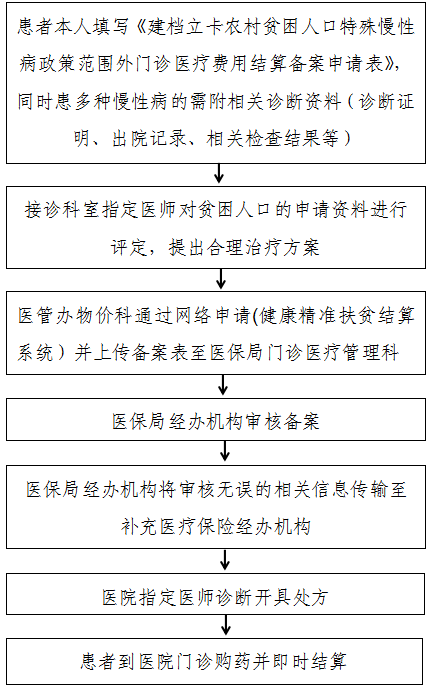 患者本人填写《建档立卡农村贫困人口特殊慢性病政策范围外门诊医疗费用结算备案申请表》，同时患多种慢性病的需附相关诊断资料（诊断证明、出院记录、相关检查结果等）

接诊科室指定医师对贫困人口的申请资料进行评定，提出合理治疗方案

医管办物价科通过网络申请(健康精准扶贫结算系统）并上传备案表至医保局门诊医疗管理科

医保局经办机构审核备案

医保局经办机构将审核无误的相关信息传输至补充医疗保险经办机构

医院指定医师诊断开具处方

患者到医院门诊购药并即时结算